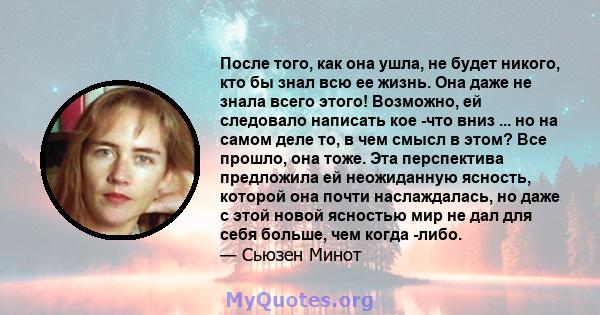 После того, как она ушла, не будет никого, кто бы знал всю ее жизнь. Она даже не знала всего этого! Возможно, ей следовало написать кое -что вниз ... но на самом деле то, в чем смысл в этом? Все прошло, она тоже. Эта перспектива предложила ей неожиданную ясность, которой она почти наслаждалась, но даже с этой новой ясностью мир не дал для себя больше, чем когда -либо.
— Сьюзен Минот

MyQuotes.org